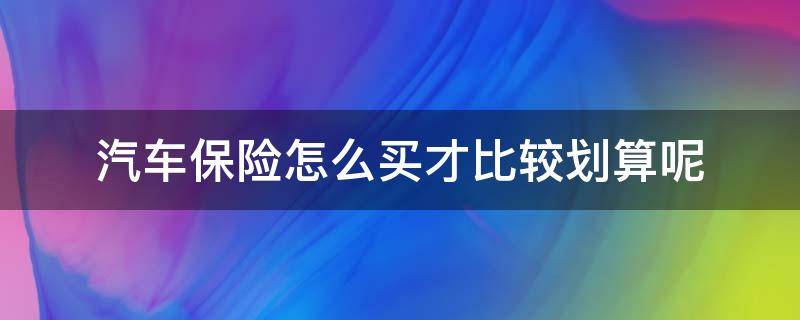 汽车保险怎么买才比较划算呢